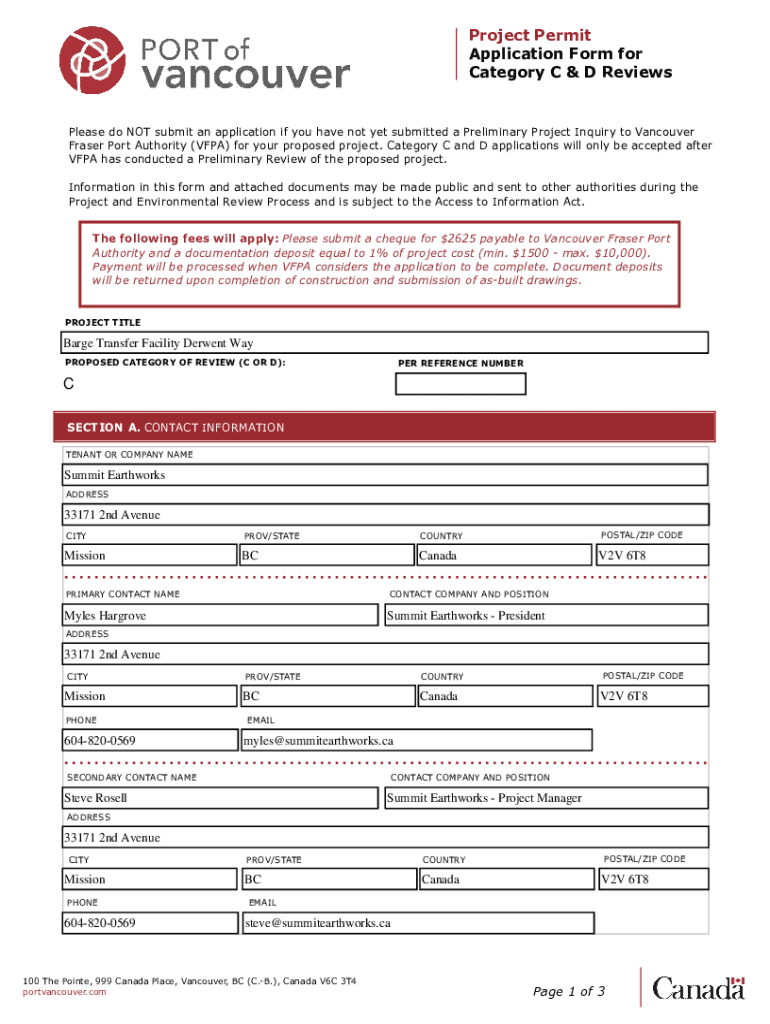 PORT of vancouver

Project Permit
Application Form for Category C & D Reviews

Please do NOT submit an application if you have not yet submitted a Preliminary Project Inquiry to Vancouver Fraser Port Authority (VFPA) for your proposed project. Category C and D applications will only be accepted after VFPA has conducted a Preliminary Review of the proposed project.

Information in this form and attached documents may be made public and sent to other authorities during the Project and Environmental Review Process and is subject to the Access to Information Act.

The following fees will apply: Please submit a cheque for $2625 payable to Vancouver Fraser Port Authority and a documentation deposit equal to 1% of project cost (min. $1500 - max. $10,000). Payment will be processed when VFPA considers the application to be complete. Document deposits will be returned upon completion of construction and submission of as-built drawings.

PROJECT TITLE
Barge Transfer Facility Derwent Way
PROPOSED CATEGORY OF REVIEW (C OR D):
C
PER REFERENCE NUMBER

SECTION A. CONTACT INFORMATION

TENANT OR COMPANY NAME
Summit Earthworks
ADDRESS
33171 2nd Avenue
CITY
Mission
PROV/STATE
BC
COUNTRY
Canada
POSTAL/ZIP CODE
V2V 6T8

PRIMARY CONTACT NAME
Myles Hargrove
CONTACT COMPANY AND POSITION
Summit Earthworks - President
ADDRESS
33171 2nd Avenue
CITY
Mission
PROV/STATE
BC
COUNTRY
Canada
POSTAL/ZIP CODE
V2V 6T8
PHONE
604-820-0569
EMAIL
myles@summitearthworks.ca

SECONDARY CONTACT NAME
Steve Rosell
CONTACT COMPANY AND POSITION
Summit Earthworks - Project Manager
ADDRESS
33171 2nd Avenue
CITY
Mission
PROV/STATE
BC
COUNTRY
Canada
POSTAL/ZIP CODE
V2V 6T8
PHONE
604-820-0569
EMAIL
steve@summitearthworks.ca

100 The Pointe, 999 Canada Place, Vancouver, BC (C.-B.), Canada V6C 3T4
portvancouver.com

Page 1 of 3

Canada